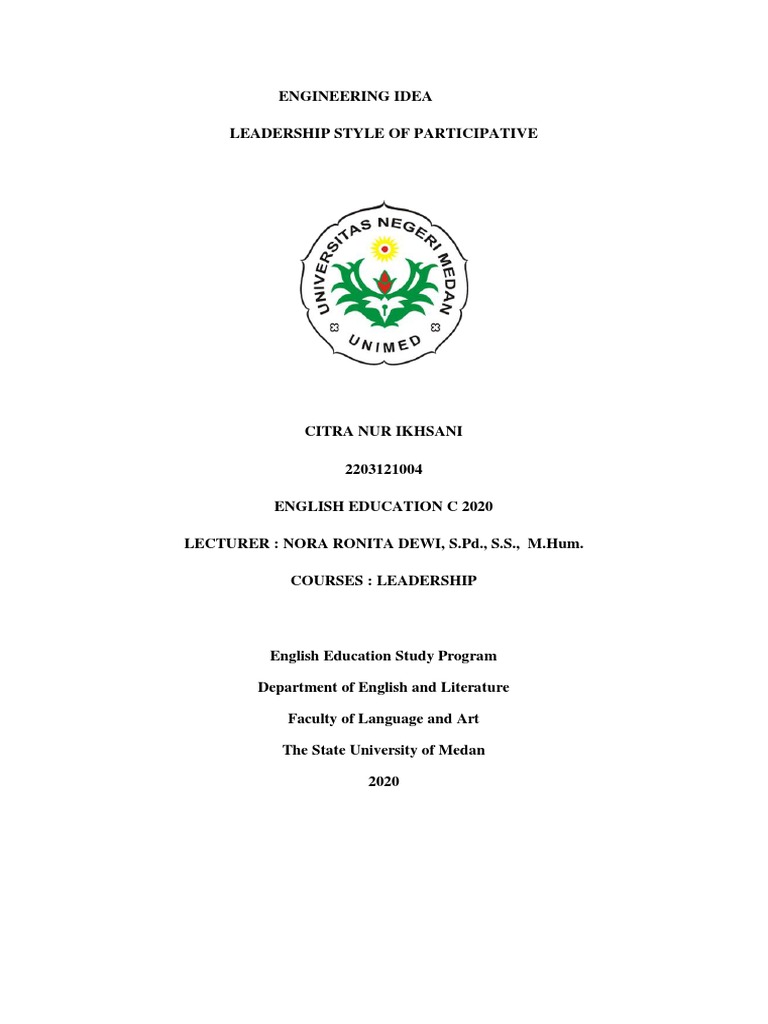 ENGINEERING IDEA

LEADERSHIP STYLE OF PARTICIPATIVE

UNIVERSITAS NEGERI MEDAN

UNIMED

CITRA NUR IKHSANI

2203121004

ENGLISH EDUCATION C 2020

LECTURER : NORA RONITA DEWI, S.Pd., S.S., M.Hum.

COURSES : LEADERSHIP

English Education Study Program

Department of English and Literature

Faculty of Language and Art

The State University of Medan

2020